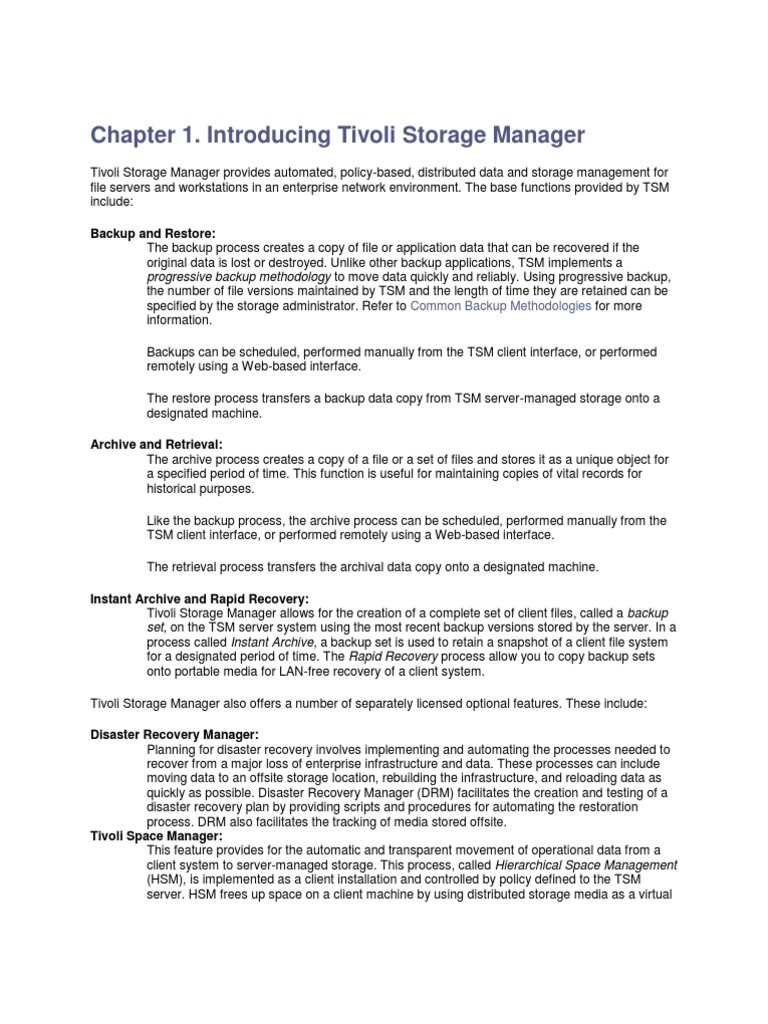 Chapter 1. Introducing Tivoli Storage Manager

Tivoli Storage Manager provides automated, policy-based, distributed data and storage management for file servers and workstations in an enterprise network environment. The base functions provided by TSM include:

Backup and Restore:

The backup process creates a copy of file or application data that can be recovered if the original data is lost or destroyed. Unlike other backup applications, TSM implements a progressive backup methodology to move data quickly and reliably. Using progressive backup, the number of file versions maintained by TSM and the length of time they are retained can be specified by the storage administrator. Refer to Common Backup Methodologies for more information.

Backups can be scheduled, performed manually from the TSM client interface, or performed remotely using a Web-based interface.

The restore process transfers a backup data copy from TSM server-managed storage onto a designated machine.

Archive and Retrieval:

The archive process creates a copy of a file or a set of files and stores it as a unique object for a specified period of time. This function is useful for maintaining copies of vital records for historical purposes.

Like the backup process, the archive process can be scheduled, performed manually from the TSM client interface, or performed remotely using a Web-based interface.

The retrieval process transfers the archival data copy onto a designated machine.

Instant Archive and Rapid Recovery:

Tivoli Storage Manager allows for the creation of a complete set of client files, called a backup set, on the TSM server system using the most recent backup versions stored by the server. In a process called Instant Archive, a backup set is used to retain a snapshot of a client file system for a designated period of time. The Rapid Recovery process allow you to copy backup sets onto portable media for LAN-free recovery of a client system.

Tivoli Storage Manager also offers a number of separately licensed optional features. These include:

Disaster Recovery Manager:

Planning for disaster recovery involves implementing and automating the processes needed to recover from a major loss of enterprise infrastructure and data. These processes can include moving data to an offsite storage location, rebuilding the infrastructure, and reloading data as quickly as possible. Disaster Recovery Manager (DRM) facilitates the creation and testing of a disaster recovery plan by providing scripts and procedures for automating the restoration process. DRM also facilitates the tracking of media stored offsite.

Tivoli Space Manager:

This feature provides for the automatic and transparent movement of operational data from a client system to server-managed storage. This process, called Hierarchical Space Management (HSM), is implemented as a client installation and controlled by policy defined to the TSM server. HSM frees up space on a client machine by using distributed storage media as a virtual